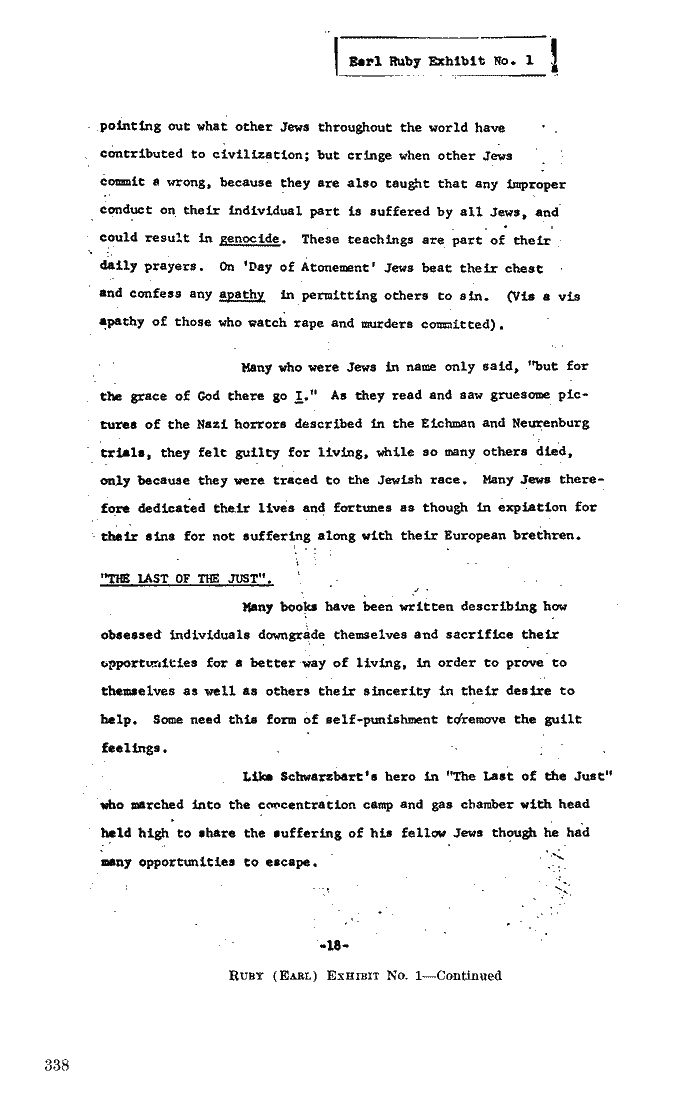 Earl Ruby Exhibit No. 1

pointing out what other Jews throughout the world have contributed to civilization; but cringe when other Jews commit a wrong, because they are also taught that any improper conduct on their individual part is suffered by all Jews, and could result in genocide. These teachings are part of their daily prayers. On 'Day of Atonement' Jews beat their chest and confess any apathy in permitting others to sin. (Vis a vis apathy of those who watch rape and murders committed).

Many who were Jews in name only said, "but for the grace of God there go I." As they read and saw gruesome pictures of the Nazi horrors described in the Eichman and Neurenburg trials, they felt guilty for living, while so many others died, only because they were traced to the Jewish race. Many Jews therefore dedicated their lives and fortunes as though in expiation for their sins for not suffering along with their European brethren.

"THE LAST OF THE JUST".

Many books have been written describing how obsessed individuals downgrade themselves and sacrifice their opportunities for a better way of living, in order to prove to themselves as well as others their sincerity in their desire to help. Some need this form of self-punishment to remove the guilt feelings.

Like Schwarzbart's hero in "The Last of the Just" who marched into the concentration camp and gas chamber with head held high to share the suffering of his fellow Jews though he had many opportunities to escape.

-18-

RUBY (EARL) EXHIBIT No. 1—Continued

338